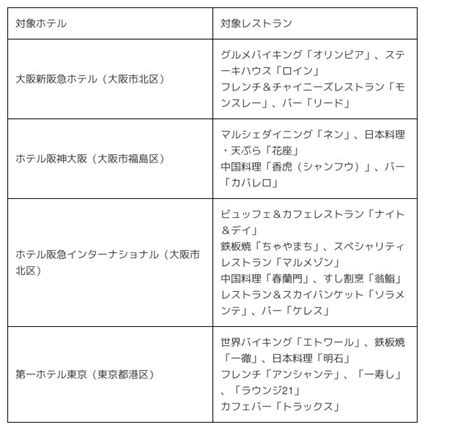 | 対象ホテル | 対象レストラン |
|---|---|
| 大阪新阪急ホテル（大阪市北区） | グルメバイキング「オリンピア」、ステーキハウス「ロイン」 フレンチ＆チャイニーズレストラン「モンスレー」、バー「リード」 |
| ホテル阪神大阪（大阪市福島区） | マルシェダイニング「ネン」、日本料理・天ぷら「花座」 中国料理「香虎（シャンフウ）」、バー「カバレロ」 |
| ホテル阪急インターナショナル（大阪市北区） | ビュッフェ＆カフェレストラン「ナイト＆デイ」 鉄板焼「ちゃやまち」、スペシャリティレストラン「マルメゾン」 中国料理「春蘭門」、すし割烹「翁鮨」 レストラン＆スカイバンケット「ソラメンテ」、バー「ケレス」 |
| 第一ホテル東京（東京都港区） | 世界バイキング「エトワール」、鉄板焼「一徹」、日本料理「明石」 フレンチ「アンシャンテ」、「一寿し」、「ラウンジ21」 カフェバー「トラックス」 |